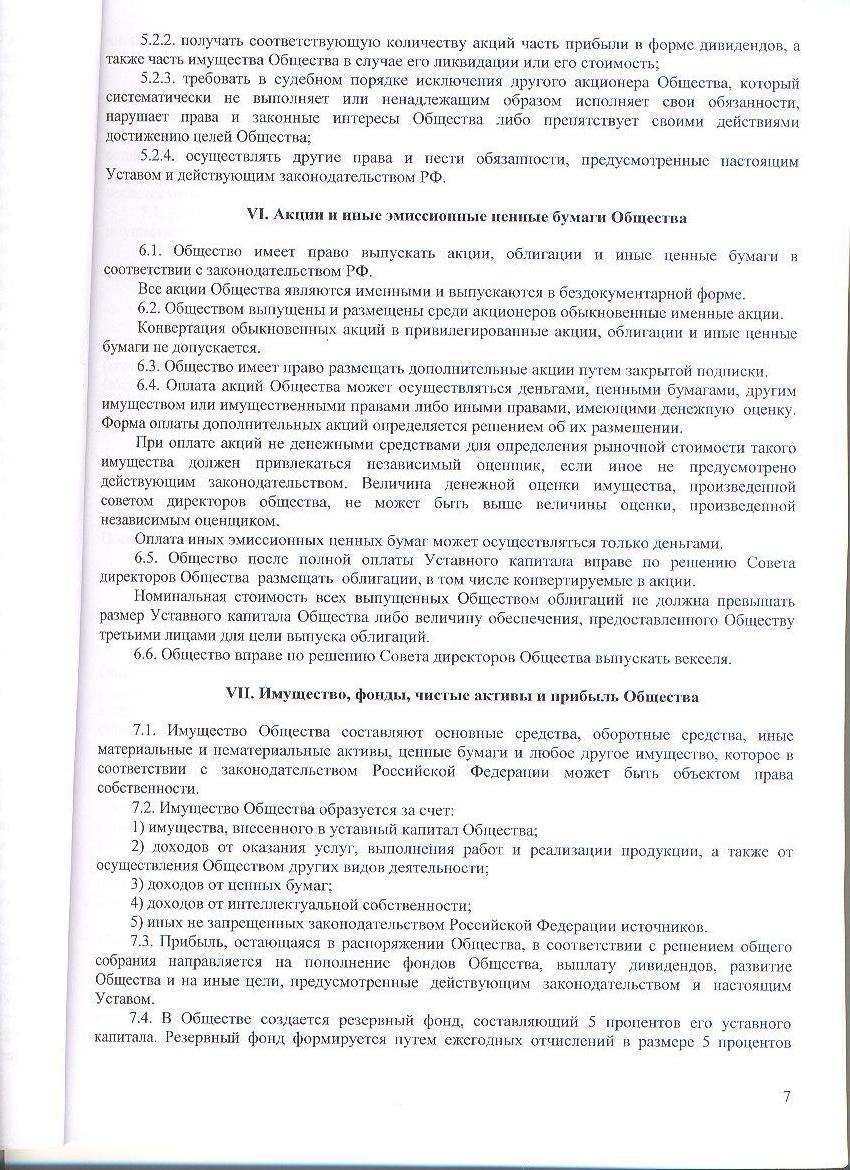 5.2.2. получать соответствующую количеству акций часть прибыли в форме дивидендов, а также часть имущества Общества в случае его ликвидации или его стоимость;

5.2.3. требовать в судебном порядке исключения другого акционера Общества, который систематически не выполняет или ненадлежащим образом исполняет свои обязанности, нарушает права и законные интересы Общества либо препятствует своими действиями достижению целей Общества;

5.2.4. осуществлять другие права и нести обязанности, предусмотренные настоящим Уставом и действующим законодательством РФ.

VI. Акции и иные эмиссионные ценные бумаги Общества

6.1. Общество имеет право выпускать акции, облигации и иные ценные бумаги в соответствии с законодательством РФ.

Все акции Общества являются именными и выпускаются в бездокументарной форме.

6.2. Обществом выпущены и размещены среди акционеров обыкновенные именные акции.

Конвертация обыкновенных акций в привилегированные акции, облигации и иные ценные бумаги не допускается.

6.3. Общество имеет право размещать дополнительные акции путем закрытой подписки.

6.4. Оплата акций Общества может осуществляться деньгами, ценными бумагами, другим имуществом или имущественными правами либо иными правами, имеющими денежную оценку. Форма оплаты дополнительных акций определяется решением об их размещении.

При оплате акций не денежными средствами для определения рыночной стоимости такого имущества должен привлекаться независимый оценщик, если иное не предусмотрено действующим законодательством. Величина денежной оценки имущества, произведенной советом директоров общества, не может быть выше величины оценки, произведенной независимым оценщиком.

Оплата иных эмиссионных ценных бумаг может осуществляться только деньгами.

6.5. Общество после полной оплаты Уставного капитала вправе по решению Совета директоров Общества размещать облигации, в том числе конвертируемые в акции.

Номинальная стоимость всех выпущенных Обществом облигаций не должна превышать размер Уставного капитала Общества либо величину обеспечения, предоставленного Обществу третьими лицами для цели выпуска облигаций.

6.6. Общество вправе по решению Совета директоров Общества выпускать векселя.

VII. Имущество, фонды, чистые активы и прибыль Общества

7.1. Имущество Общества составляют основные средства, оборотные средства, иные материальные и нематериальные активы, ценные бумаги и любое другое имущество, которое в соответствии с законодательством Российской Федерации может быть объектом права собственности.

7.2. Имущество Общества образуется за счет:

1) имущества, внесенного в уставный капитал Общества;

2) доходов от оказания услуг, выполнения работ и реализации продукции, а также от осуществления Обществом других видов деятельности;

3) доходов от ценных бумаг;

4) доходов от интеллектуальной собственности;

5) иных не запрещенных законодательством Российской Федерации источников.

7.3. Прибыль, остающаяся в распоряжении Общества, в соответствии с решением общего собрания направляется на пополнение фондов Общества, выплату дивидендов, развитие Общества и на иные цели, предусмотренные действующим законодательством и настоящим Уставом.

7.4. В Обществе создается резервный фонд, составляющий 5 процентов его уставного капитала. Резервный фонд формируется путем ежегодных отчислений в размере 5 процентов

7